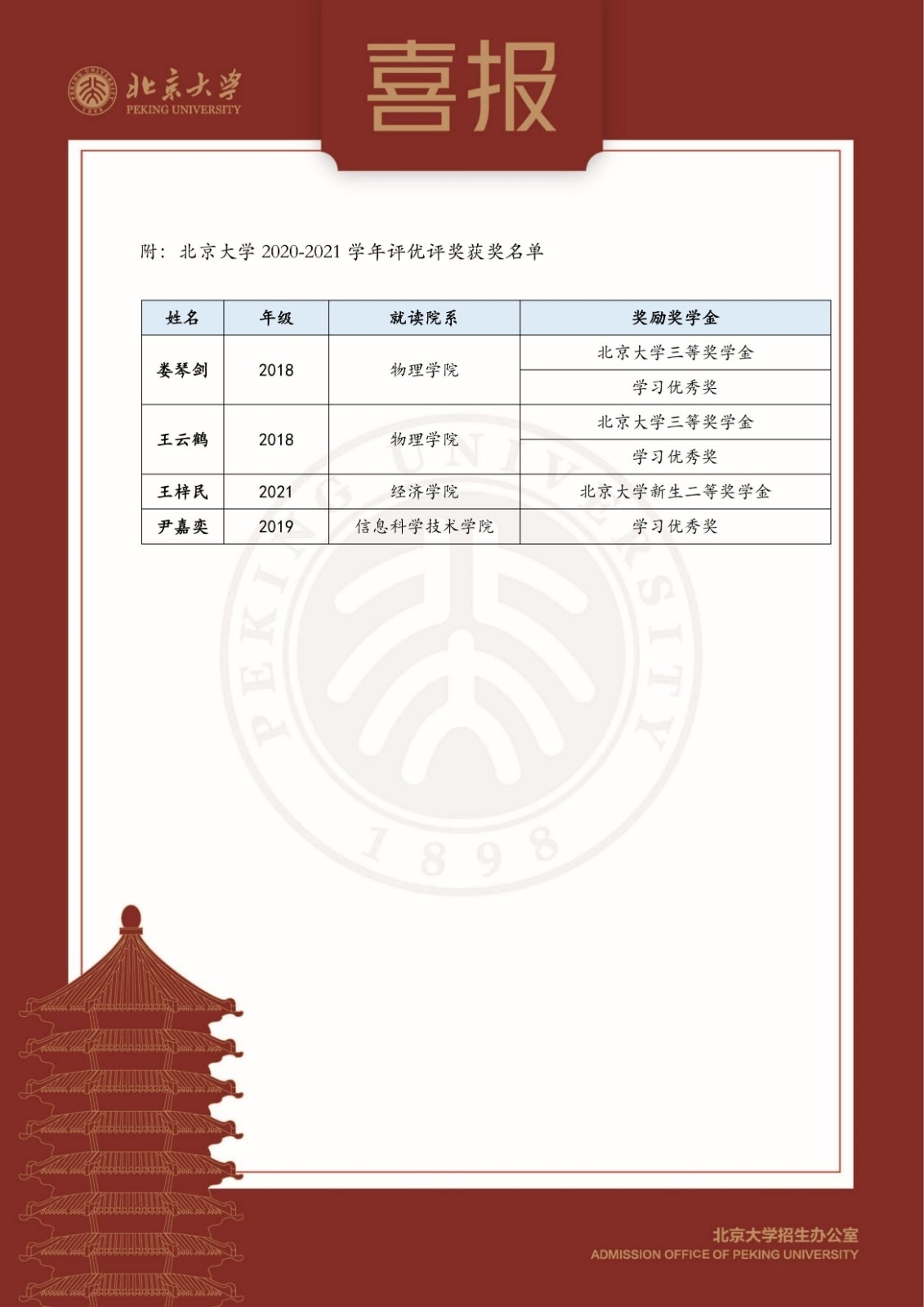 北京大学
PEKING UNIVERSITY

喜报

附：北京大学 2020-2021 学年评优评奖获奖名单

| 姓名 | 年级 | 就读院系 | 奖励奖学金 |
|---|---|---|---|
| 娄琴剑 | 2018 | 物理学院 | 北京大学三等奖学金 |
| | | | 学习优秀奖 |
| 王云鹤 | 2018 | 物理学院 | 北京大学三等奖学金 |
| | | | 学习优秀奖 |
| 王梓民 | 2021 | 经济学院 | 北京大学新生二等奖学金 |
| 尹嘉奕 | 2019 | 信息科学技术学院 | 学习优秀奖 |

PEKING UNIVERSITY 1898

北京大学招生办公室
ADMISSION OFFICE OF PEKING UNIVERSITY